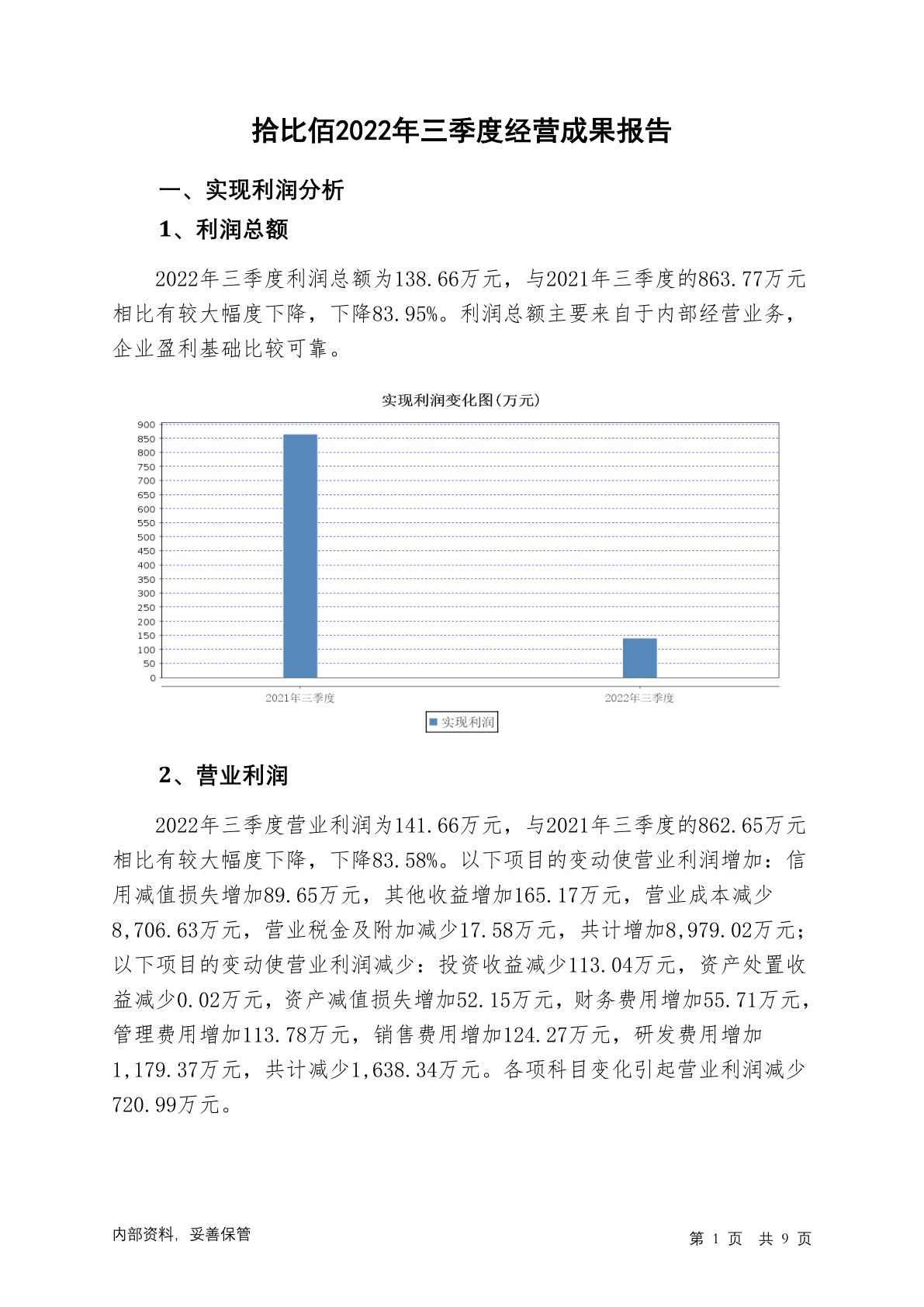 拾比佰2022年三季度经营成果报告

一、实现利润分析

1、利润总额

2022年三季度利润总额为138.66万元，与2021年三季度的863.77万元相比有较大幅度下降，下降83.95%。利润总额主要来自于内部经营业务，企业盈利基础比较可靠。

实现利润变化图(万元)

900
850
800
750
700
650
600
550
500
450
400
350
300
250
200
150
100
50
0

2021年三季度
2022年三季度

实现利润

2、营业利润

2022年三季度营业利润为141.66万元，与2021年三季度的862.65万元相比有较大幅度下降，下降83.58%。以下项目的变动使营业利润增加：信用减值损失增加89.65万元，其他收益增加165.17万元，营业成本减少8,706.63万元，营业税金及附加减少17.58万元，共计增加8,979.02万元；以下项目的变动使营业利润减少：投资收益减少113.04万元，资产处置收益减少0.02万元，资产减值损失增加52.15万元，财务费用增加55.71万元，管理费用增加113.78万元，销售费用增加124.27万元，研发费用增加1,179.37万元，共计减少1,638.34万元。各项科目变化引起营业利润减少720.99万元。

内部资料，妥善保管

第 1 页 共 9 页